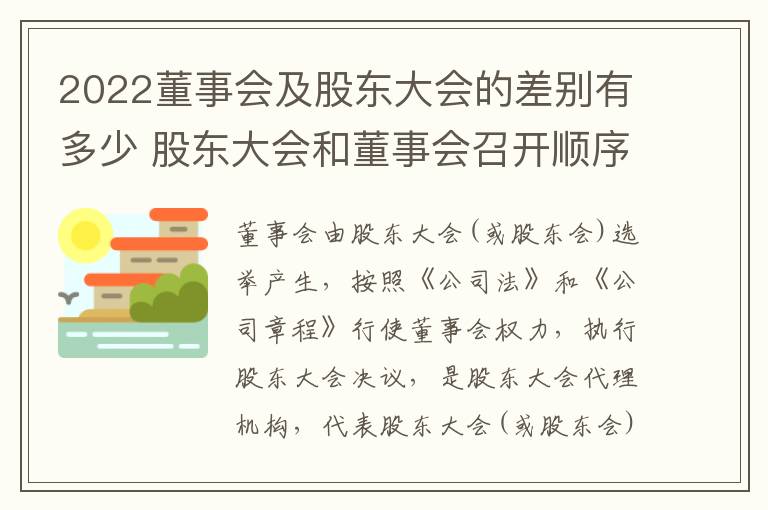 2022董事会及股东大会的差别有多少 股东大会和董事会召开顺序

董事会由股东大会（或股东会）选举产生，按照《公司法》和《公司章程》行使董事会权力，执行股东大会决议，是股东大会代理机构，代表股东大会（或股东会）